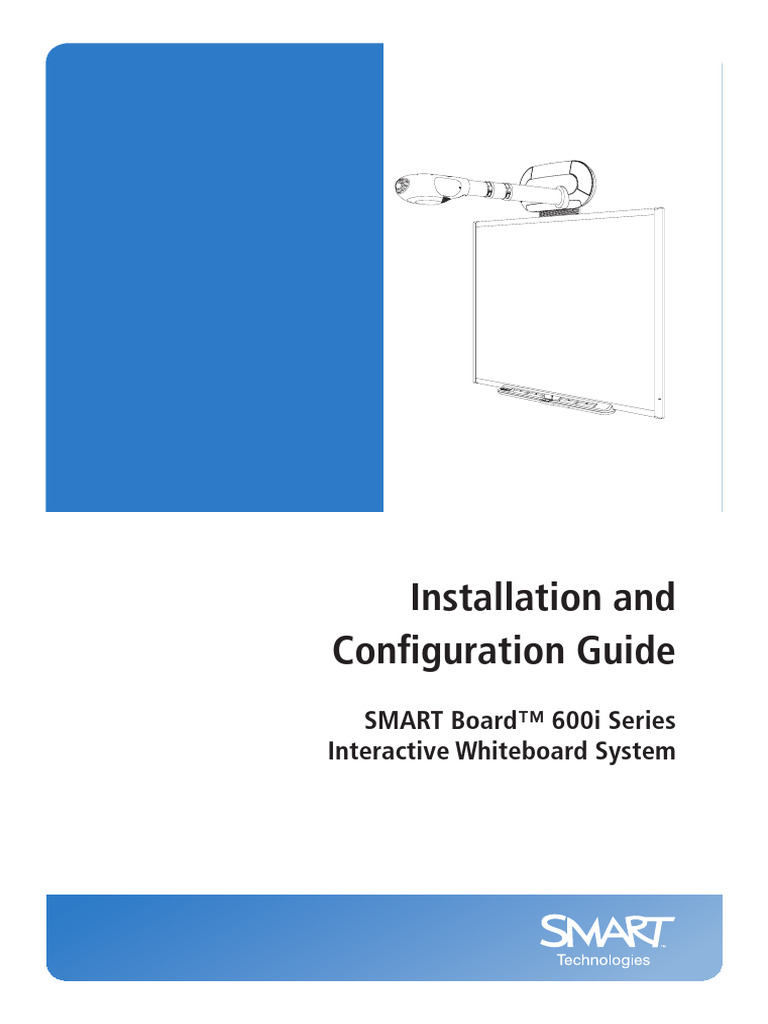 Installation and Configuration Guide

SMART Board™ 600i Series Interactive Whiteboard System

SMART Technologies